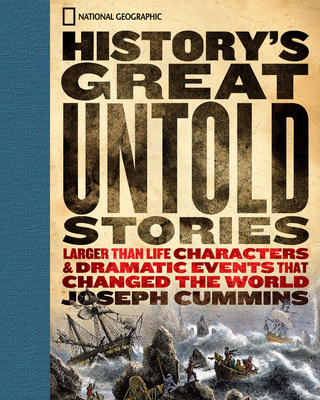 NATIONAL GEOGRAPHIC

HISTORY'S GREAT UNTOLD STORIES

LARGER THAN LIFE CHARACTERS & DRAMATIC EVENTS THAT CHANGED THE WORLD

JOSEPH CUMMINS